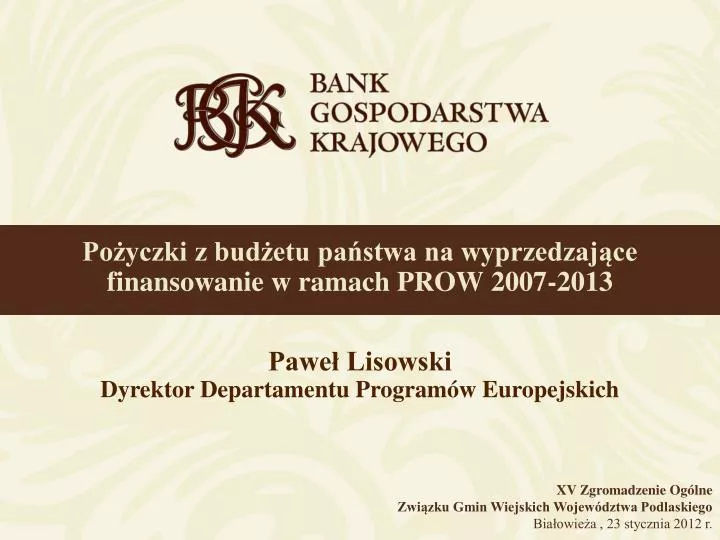 BGK

BANK GOSPODARSTWA KRAJOWEGO

Pożyczki z budżetu państwa na wyprzedzające finansowanie w ramach PROW 2007-2013

Paweł Lisowski
Dyrektor Departamentu Programów Europejskich

XV Zgromadzenie Ogólne
Związku Gmin Wiejskich Województwa Podlaskiego
Białowieża , 23 stycznia 2012 r.